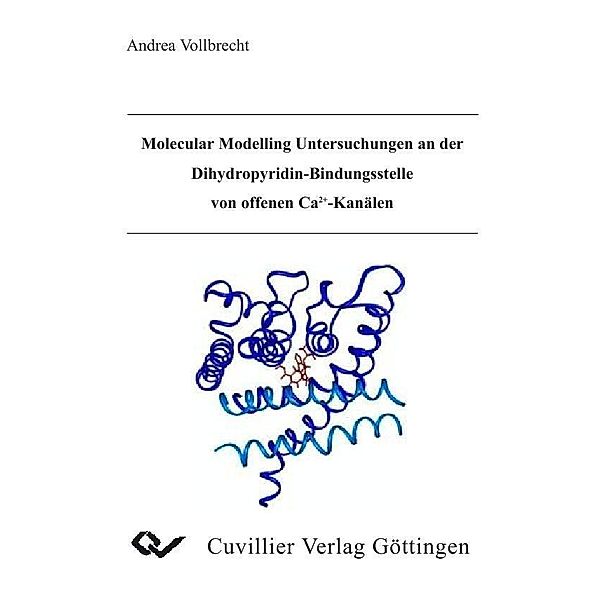 Andrea Vollbrecht

Molecular Modelling Untersuchungen an der Dihydropyridin-Bindungsstelle von offenen $Ca^{2+}$-Kanälen

Cuvillier Verlag Göttingen